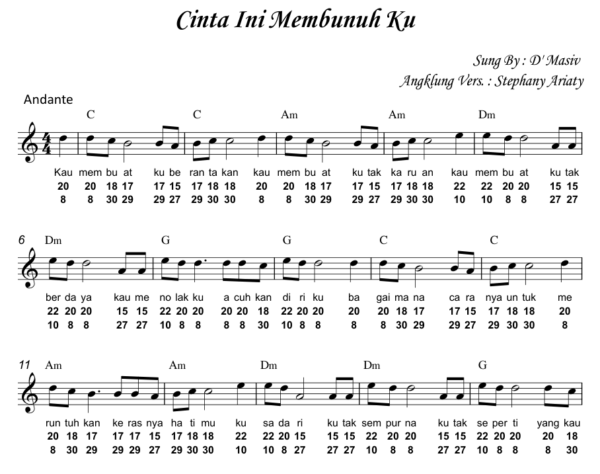 Cinta Ini Membunuh Ku

Sung By : D' Masiv
Angklung Vers. : Stephany Ariaty

Andante

C C Am Am Dm

Kau mem bu at ku be ran ta kan kau mem bu at ku tak ka ru an kau mem bu at ku tak
20 20 18 17 17 15 17 18 18 20 20 18 17 17 15 17 18 18 22 22 20 20 15 15
8 8 30 29 29 27 29 30 30 8 8 30 29 29 27 29 30 30 10 10 8 8 27 27

6 Dm G G C C

ber da ya kau me no lak ku a cuh kan di ri ku ba gai ma na ca ra nya un tuk me
22 20 20 15 15 22 20 20 20 20 18 22 20 20 20 20 18 17 17 15 17 18 18 20
10 8 8 27 27 10 8 8 8 8 30 10 8 8 8 8 30 29 29 27 29 30 30 8

11 Am Am Dm Dm G

run tuh kan ke ras nya ha ti mu ku sa da ri ku tak sem pur na ku tak se per ti yang kau
20 18 17 17 17 15 17 18 18 22 22 20 15 15 15 22 20 20 15 15 22 20 20 20 18
8 30 29 29 29 27 29 30 30 10 10 8 27 27 27 10 8 8 27 27 10 8 8 8 30